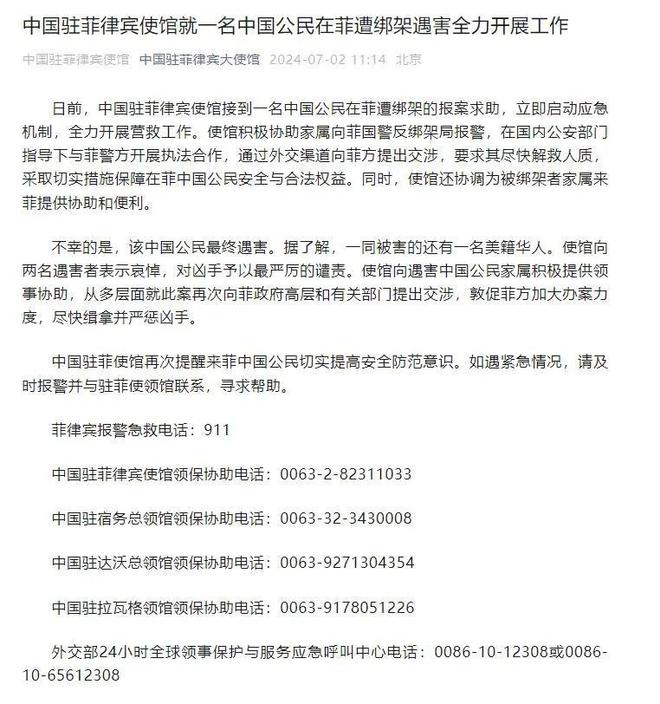 中国驻菲律宾使馆就一名中国公民在菲遭绑架遇害全力开展工作

中国驻菲律宾使馆 中国驻菲律宾大使馆 2024-07-02 11:14 北京

日前，中国驻菲律宾使馆接到一名中国公民在菲遭绑架的报案求助，立即启动应急机制，全力开展营救工作。使馆积极协助家属向菲国警反绑架局报警，在国内公安部门指导下与菲警方开展执法合作，通过外交渠道向菲方提出交涉，要求其尽快解救人质，采取切实措施保障在菲中国公民安全与合法权益。同时，使馆还协调为被绑架者家属来菲提供协助和便利。

不幸的是，该中国公民最终遇害。据了解，一同被害的还有一名美籍华人。使馆向两名遇害者表示哀悼，对凶手予以最严厉的谴责。使馆向遇害中国公民家属积极提供领事协助，从多层面就此案再次向菲政府高层和有关部门提出交涉，敦促菲方加大办案力度，尽快缉拿并严惩凶手。

中国驻菲使馆再次提醒来菲中国公民切实提高安全防范意识。如遇紧急情况，请及时报警并与驻菲使领馆联系，寻求帮助。

菲律宾报警急救电话：911

中国驻菲律宾使馆领保协助电话：0063-2-82311033

中国驻宿务总领馆领保协助电话：0063-32-3430008

中国驻达沃总领馆领保协助电话：0063-9271304354

中国驻拉瓦格领馆领保协助电话：0063-9178051226

外交部24小时全球领事保护与服务应急呼叫中心电话：0086-10-12308或0086-10-65612308